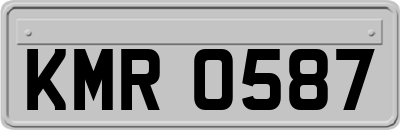 KMR 0587